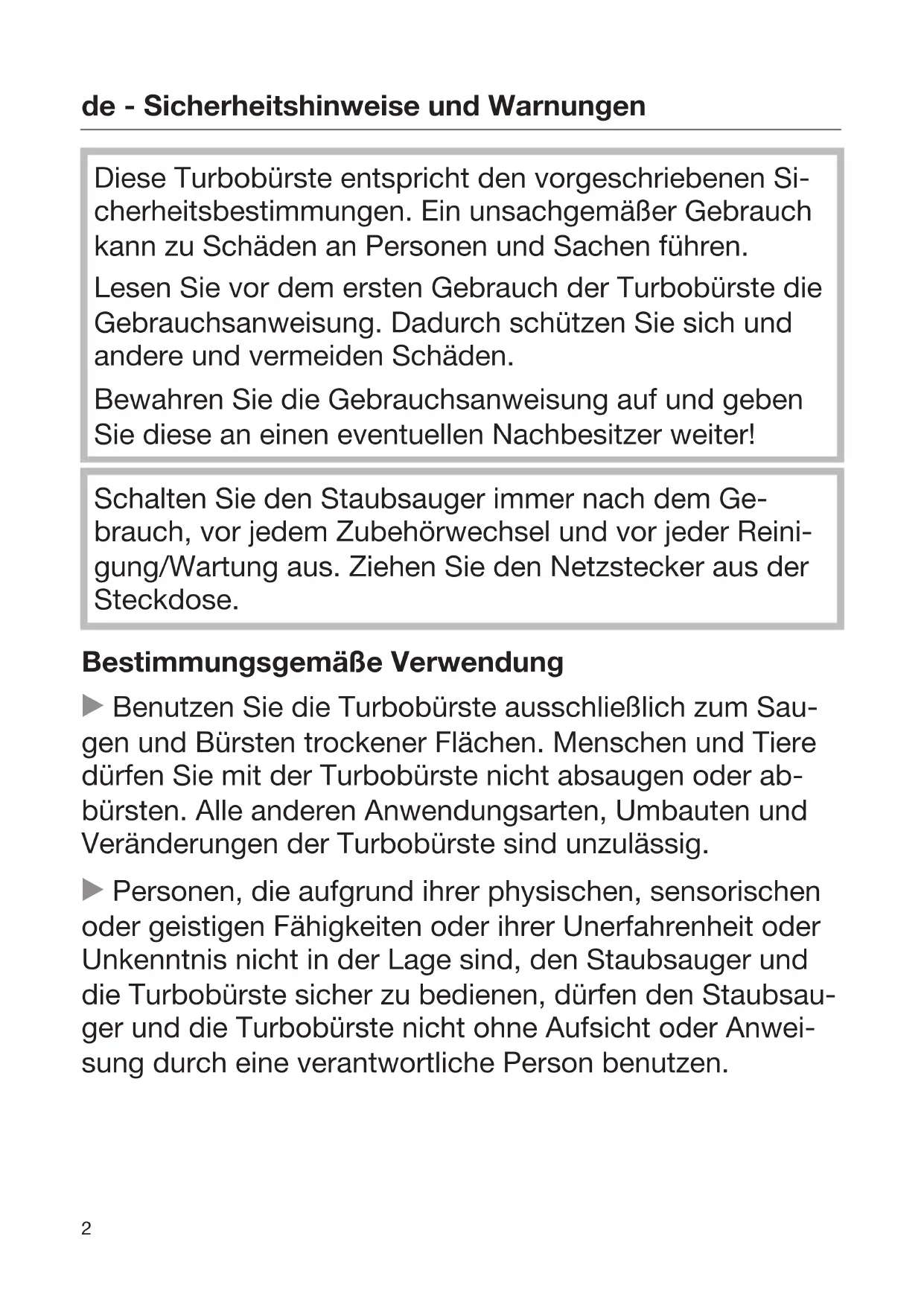 de - Sicherheitshinweise und Warnungen

Diese Turbobürste entspricht den vorgeschriebenen Sicherheitsbestimmungen. Ein unsachgemäßer Gebrauch kann zu Schäden an Personen und Sachen führen.

Lesen Sie vor dem ersten Gebrauch der Turbobürste die Gebrauchsanweisung. Dadurch schützen Sie sich und andere und vermeiden Schäden.

Bewahren Sie die Gebrauchsanweisung auf und geben Sie diese an einen eventuellen Nachbesitzer weiter!

Schalten Sie den Staubsauger immer nach dem Gebrauch, vor jedem Zubehörwechsel und vor jeder Reinigung/Wartung aus. Ziehen Sie den Netzstecker aus der Steckdose.

Bestimmungsgemäße Verwendung

▶ Benutzen Sie die Turbobürste ausschließlich zum Saugen und Bürsten trockener Flächen. Menschen und Tiere dürfen Sie mit der Turbobürste nicht absaugen oder abbürsten. Alle anderen Anwendungsarten, Umbauten und Veränderungen der Turbobürste sind unzulässig.

▶ Personen, die aufgrund ihrer physischen, sensorischen oder geistigen Fähigkeiten oder ihrer Unerfahrenheit oder Unkenntnis nicht in der Lage sind, den Staubsauger und die Turbobürste sicher zu bedienen, dürfen den Staubsauger und die Turbobürste nicht ohne Aufsicht oder Anweisung durch eine verantwortliche Person benutzen.

2